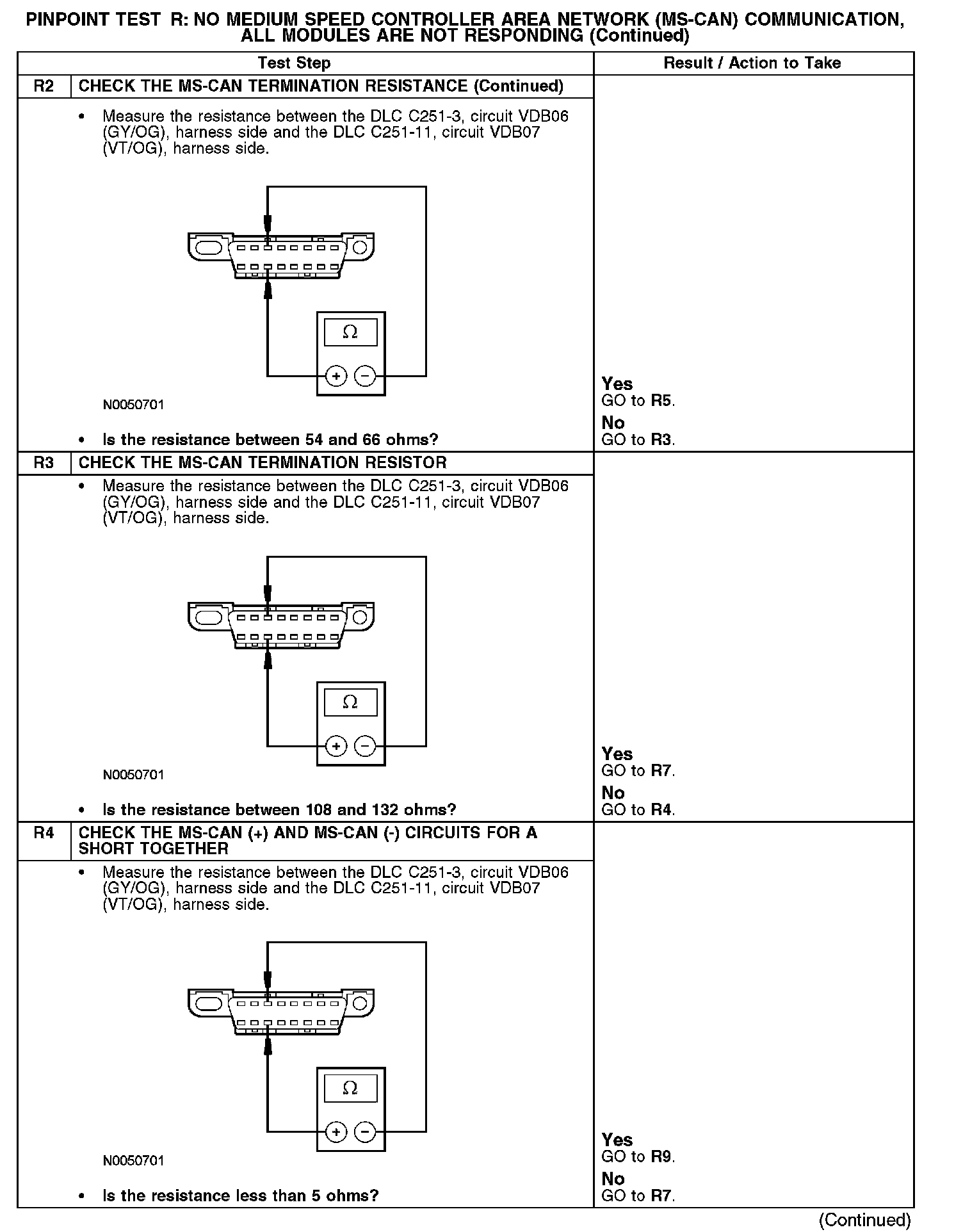 PINPOINT TEST R: NO MEDIUM SPEED CONTROLLER AREA NETWORK (MS-CAN) COMMUNICATION, ALL MODULES ARE NOT RESPONDING (Continued)

| Test Step | | Result / Action to Take |
|---|---|---|
| R2 | CHECK THE MS-CAN TERMINATION RESISTANCE (Continued) | |
| | • Measure the resistance between the DLC C251-3, circuit VDB06 (GY/OG), harness side and the DLC C251-11, circuit VDB07 (VT/OG), harness side. $\Omega$ + − N0050701 • Is the resistance between 54 and 66 ohms? | Yes GO to R5. No GO to R3. |
| R3 | CHECK THE MS-CAN TERMINATION RESISTOR | |
| | • Measure the resistance between the DLC C251-3, circuit VDB06 (GY/OG), harness side and the DLC C251-11, circuit VDB07 (VT/OG), harness side. $\Omega$ + − N0050701 • Is the resistance between 108 and 132 ohms? | Yes GO to R7. No GO to R4. |
| R4 | CHECK THE MS-CAN (+) AND MS-CAN (-) CIRCUITS FOR A SHORT TOGETHER | |
| | • Measure the resistance between the DLC C251-3, circuit VDB06 (GY/OG), harness side and the DLC C251-11, circuit VDB07 (VT/OG), harness side. $\Omega$ + − N0050701 • Is the resistance less than 5 ohms? | Yes GO to R9. No GO to R7. |

(Continued)